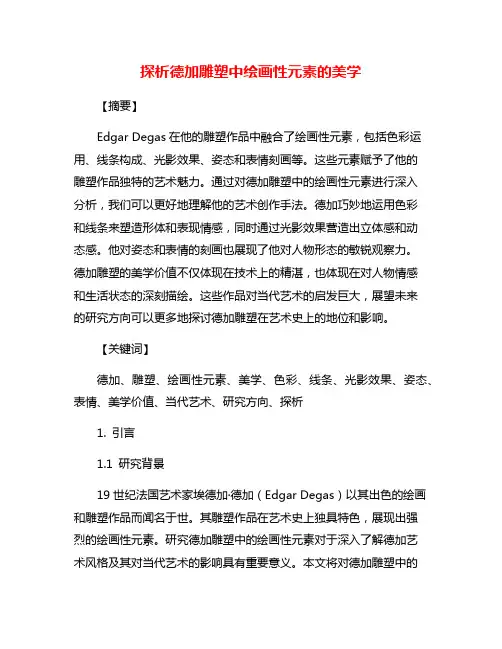 探析德加雕塑中绘画性元素的美学

【摘要】

Edgar Degas 在他的雕塑作品中融合了绘画性元素，包括色彩运用、线条构成、光影效果、姿态和表情刻画等。这些元素赋予了他的雕塑作品独特的艺术魅力。通过对德加雕塑中的绘画性元素进行深入分析，我们可以更好地理解他的艺术创作手法。德加巧妙地运用色彩和线条来塑造形体和表现情感，同时通过光影效果营造出立体感和动态感。他对姿态和表情的刻画也展现了他对人物形态的敏锐观察力。德加雕塑的美学价值不仅体现在技术上的精湛，也体现在对人物情感和生活状态的深刻描绘。这些作品对当代艺术的启发巨大，展望未来的研究方向可以更多地探讨德加雕塑在艺术史上的地位和影响。

【关键词】

德加、雕塑、绘画性元素、美学、色彩、线条、光影效果、姿态、表情、美学价值、当代艺术、研究方向、探析

1. 引言

1.1 研究背景

19 世纪法国艺术家埃德加·德加（Edgar Degas）以其出色的绘画和雕塑作品而闻名于世。其雕塑作品在艺术史上独具特色，展现出强烈的绘画性元素。研究德加雕塑中的绘画性元素对于深入了解德加艺术风格及其对当代艺术的影响具有重要意义。本文将对德加雕塑中的